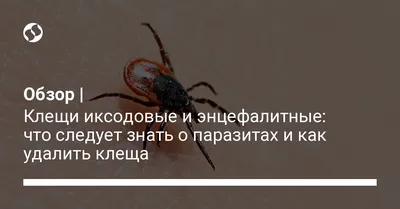 Обзор |
Клещи иксодовые и энцефалитные: что следует знать о паразитах и как удалить клеща